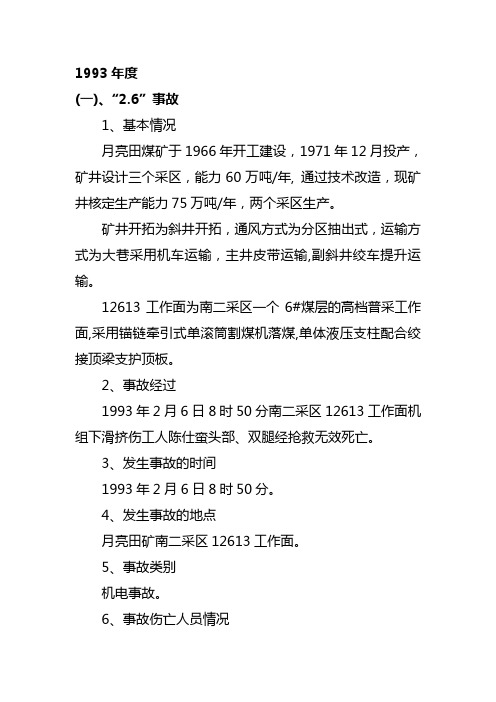 1993 年度

(一)、“2.6” 事故

1、基本情况

月亮田煤矿于 1966 年开工建设，1971 年 12 月投产，矿井设计三个采区，能力 60 万吨/年, 通过技术改造，现矿井核定生产能力 75 万吨/年，两个采区生产。

矿井开拓为斜井开拓，通风方式为分区抽出式，运输方式为大巷采用机车运输，主井皮带运输,副斜井绞车提升运输。

12613 工作面为南二采区一个 6#煤层的高档普采工作面,采用锚链牵引式单滚筒割煤机落煤,单体液压支柱配合绞接顶梁支护顶板。

2、事故经过

1993 年 2 月 6 日 8 时 50 分南二采区 12613 工作面机组下滑挤伤工人陈仕蛮头部、双腿经抢救无效死亡。

3、发生事故的时间

1993 年 2 月 6 日 8 时 50 分。

4、发生事故的地点

月亮田矿南二采区 12613 工作面。

5、事故类别

机电事故。

6、事故伤亡人员情况